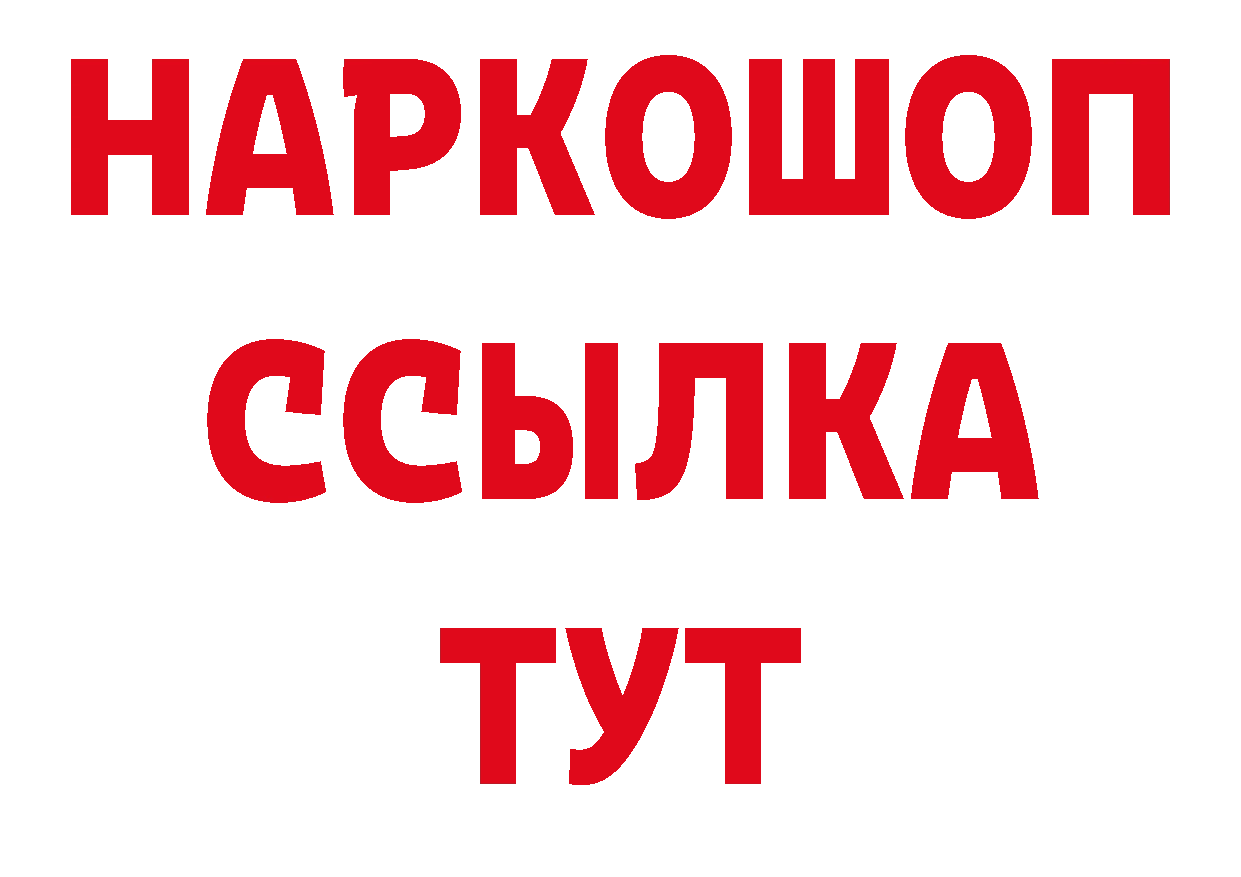 НАРКОШОП
ССЫЛКА
ТУТ